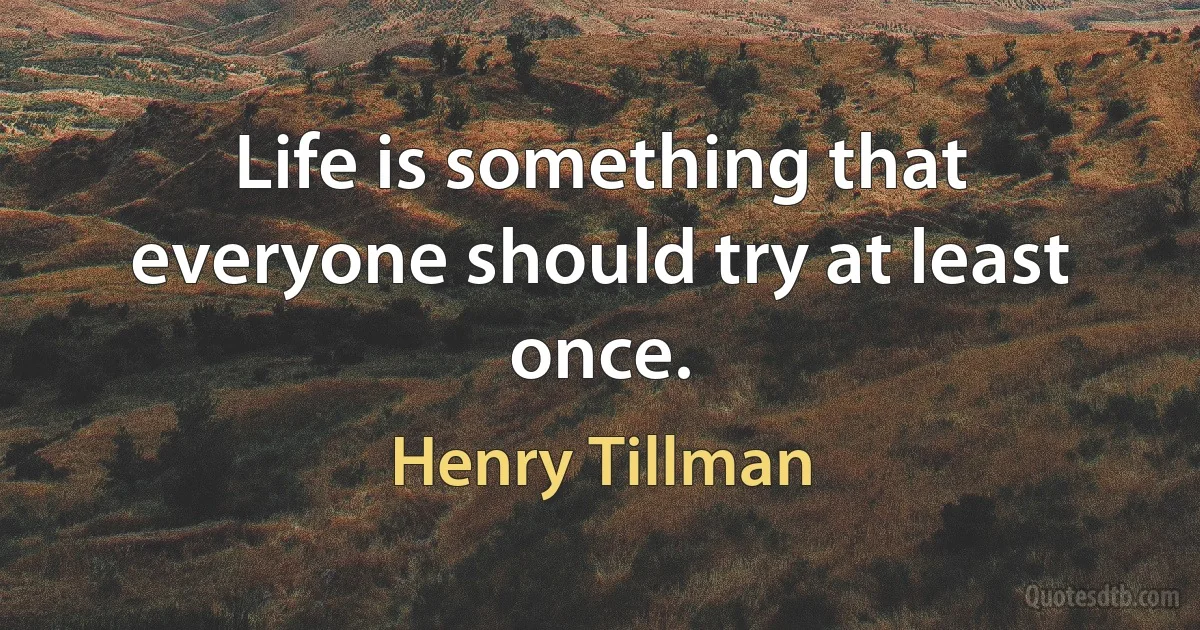 Life is something that everyone should try at least once.

Henry Tillman

Quotesdtb.com